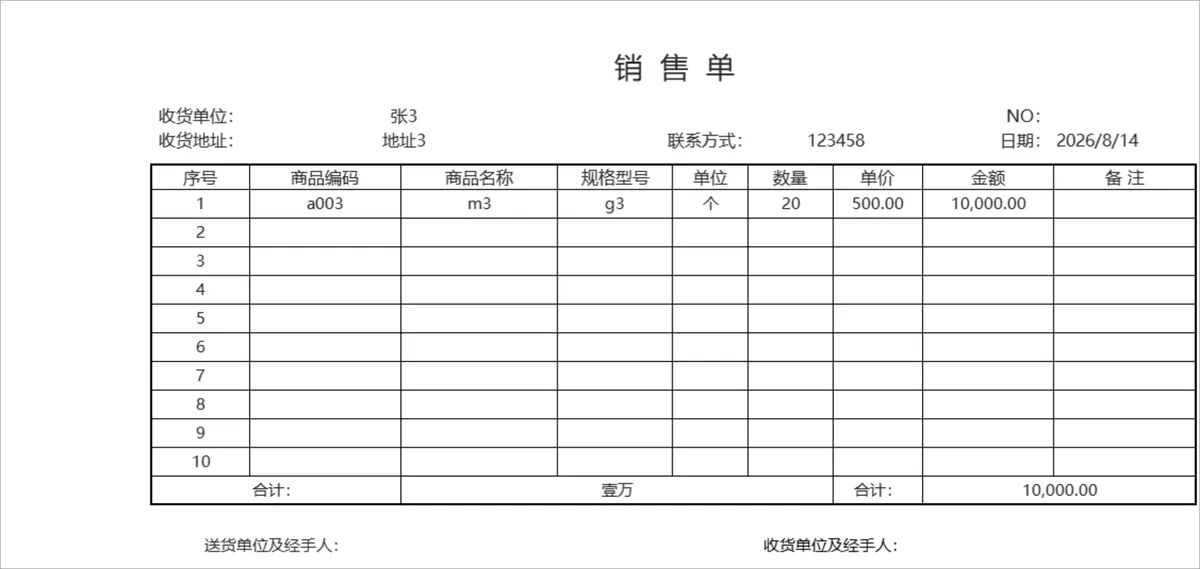 销 售 单

收货单位: 张3 NO:
收货地址: 地址3 联系方式: 123458 日期: 2026/8/14

| 序号 | 商品编码 | 商品名称 | 规格型号 | 单位 | 数量 | 单价 | 金额 | 备 注 |
|---|---|---|---|---|---|---|---|---|
| 1 | a003 | m3 | g3 | 个 | 20 | 500.00 | 10,000.00 | |
| 2 | | | | | | | | |
| 3 | | | | | | | | |
| 4 | | | | | | | | |
| 5 | | | | | | | | |
| 6 | | | | | | | | |
| 7 | | | | | | | | |
| 8 | | | | | | | | |
| 9 | | | | | | | | |
| 10 | | | | | | | | |
| 合计: | | 壹万 | | | | 合计: | 10,000.00 | |

送货单位及经手人: 收货单位及经手人: